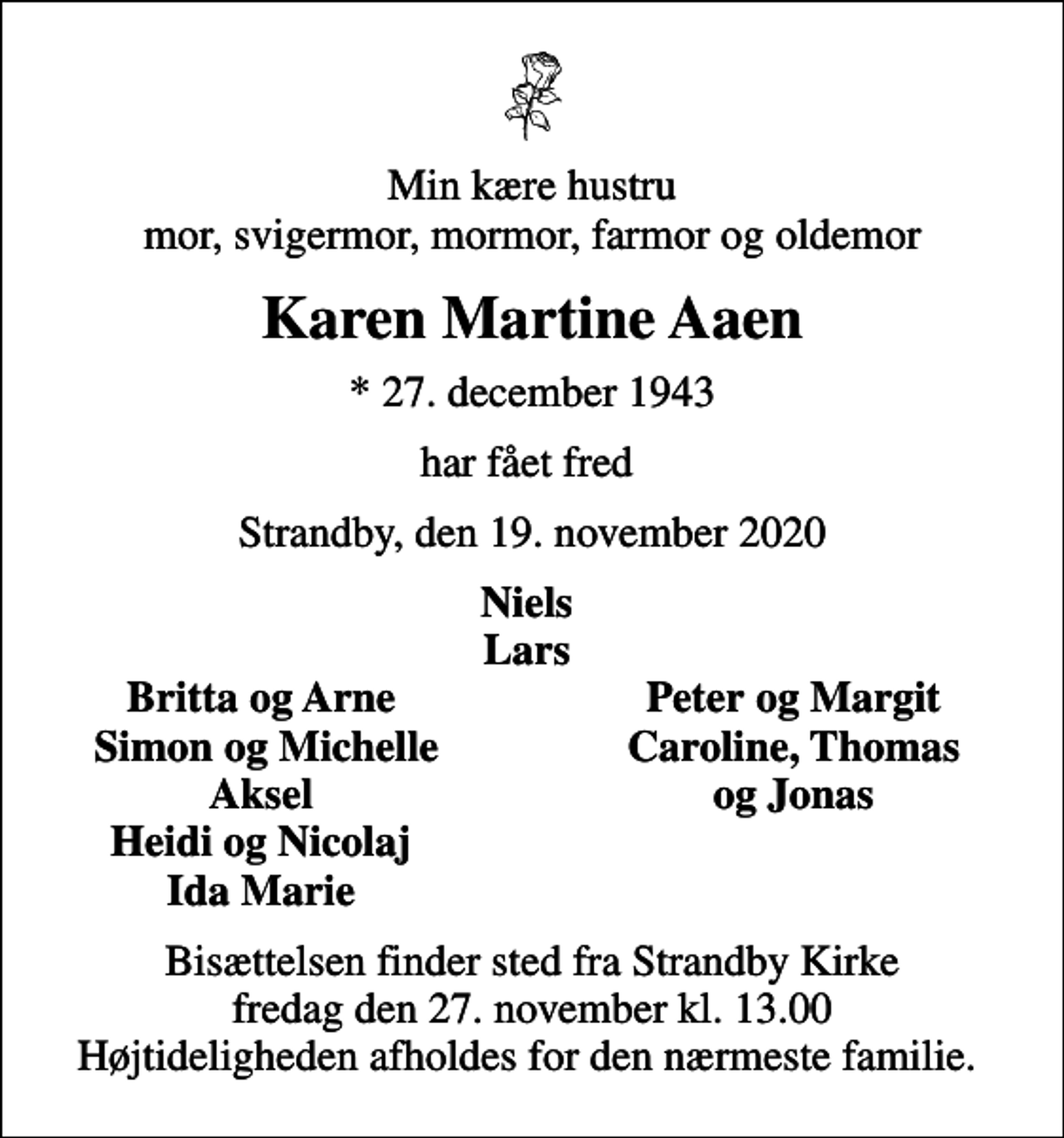 Min kære hustru
mor, svigermor, mormor, farmor og oldemor

Karen Martine Aaen

* 27. december 1943

har fået fred

Strandby, den 19. november 2020

Niels
Lars

Britta og Arne
Simon og Michelle
Aksel
Heidi og Nicolaj
Ida Marie

Peter og Margit
Caroline, Thomas
og Jonas

Bisættelsen finder sted fra Strandby Kirke
fredag den 27. november kl. 13.00
Højtideligheden afholdes for den nærmeste familie.